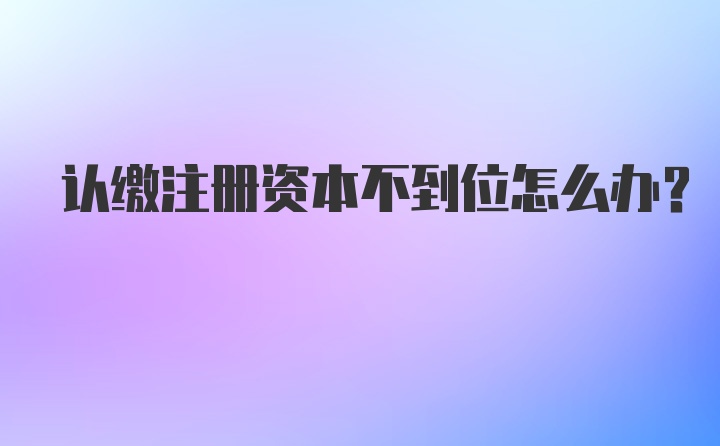 认缴注册资本不到位怎么办?